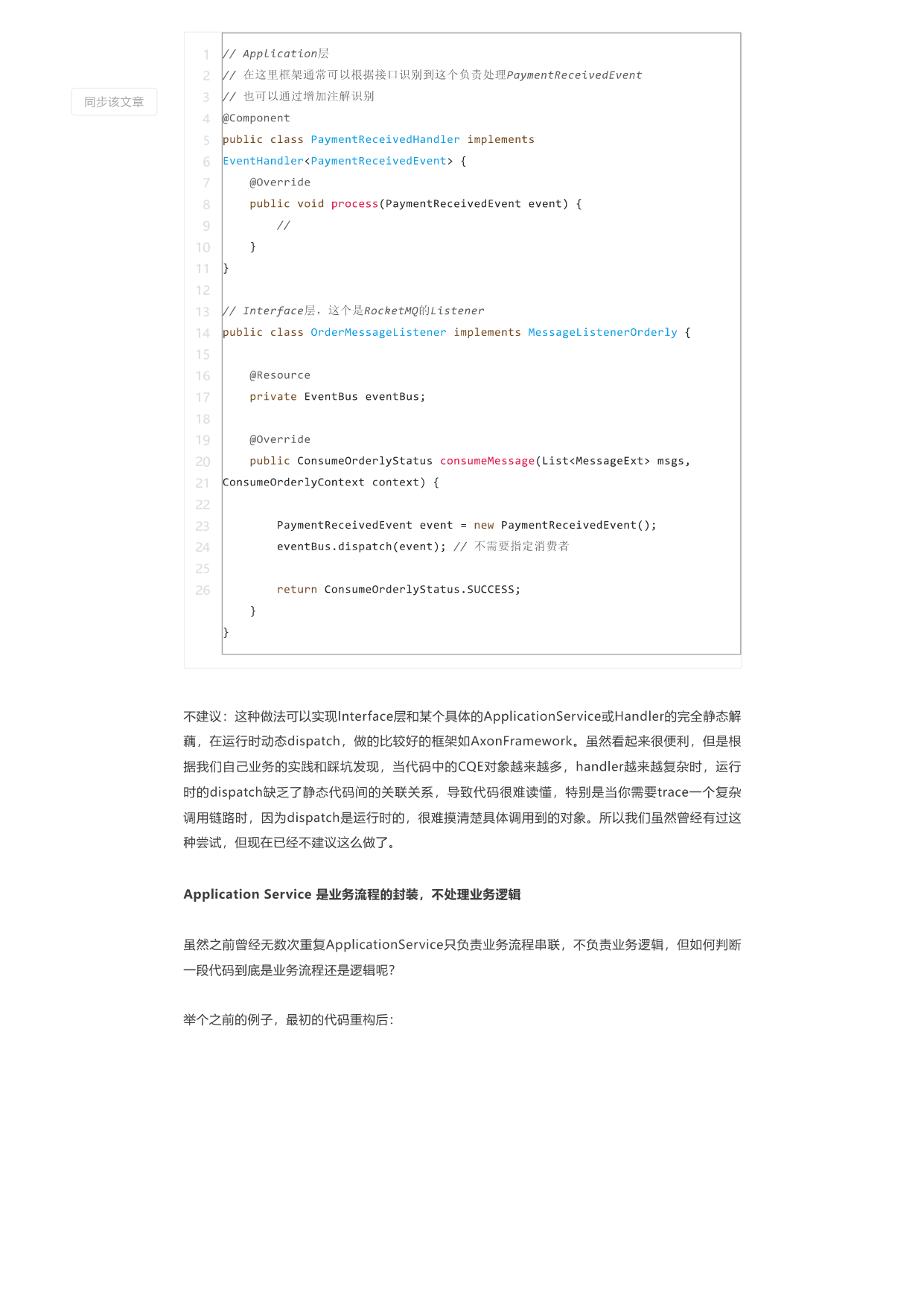 同步该文章

1
2
3
4
5
6
7
8
9
10
11
12
13
14
15
16
17
18
19
20
21
22
23
24
25
26

// Application层
// 在这里框架通常可以根据接口识别到这个负责处理PaymentReceivedEvent
// 也可以通过增加注解识别
@Component
public class PaymentReceivedHandler implements
EventHandler<PaymentReceivedEvent> {
    @Override
    public void process(PaymentReceivedEvent event) {
        //
    }
}

// Interface层，这个是RocketMQ的Listener
public class OrderMessageListener implements MessageListenerOrderly {

    @Resource
    private EventBus eventBus;

    @Override
    public ConsumeOrderlyStatus consumeMessage(List<MessageExt> msgs,
ConsumeOrderlyContext context) {

        PaymentReceivedEvent event = new PaymentReceivedEvent();
        eventBus.dispatch(event); // 不需要指定消费者

        return ConsumeOrderlyStatus.SUCCESS;
    }
}

不建议：这种做法可以实现Interface层和某个具体的ApplicationService或Handler的完全静态解藕，在运行时动态dispatch，做的比较好的框架如AxonFramework。虽然看起来很便利，但是根据我们自己业务的实践和踩坑发现，当代码中的CQE对象越来越多，handler越来越复杂时，运行时的dispatch缺乏了静态代码间的关联关系，导致代码很难读懂，特别是当你需要trace一个复杂调用链路时，因为dispatch是运行时的，很难摸清楚具体调用到的对象。所以我们虽然曾经有过这种尝试，但现在已经不建议这么做了。

Application Service 是业务流程的封装，不处理业务逻辑

虽然之前曾经无数次重复ApplicationService只负责业务流程串联，不负责业务逻辑，但如何判断一段代码到底是业务流程还是逻辑呢？

举个之前的例子，最初的代码重构后：